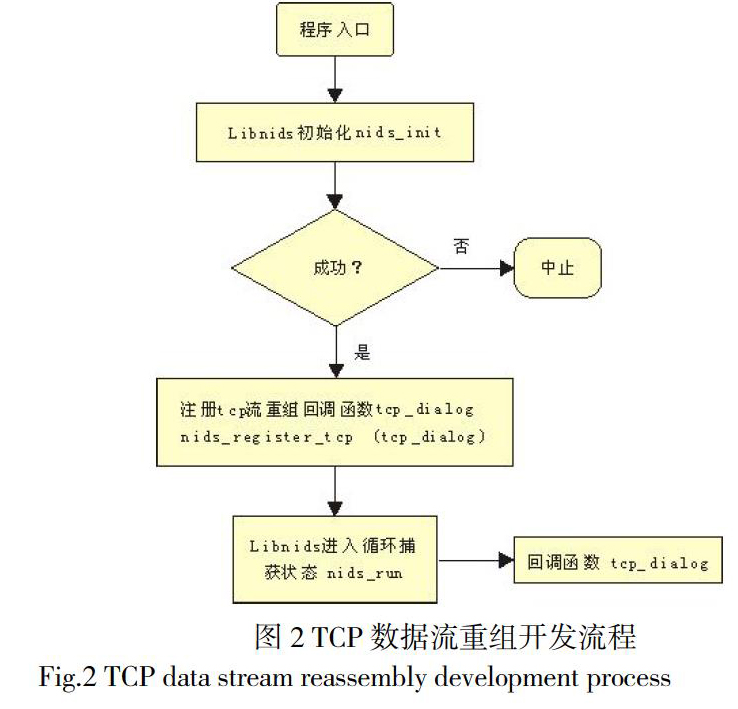 程序入口

Libnids初始化nids_init

成功？

否

中止

是

注册tcp流重组回调函数tcp_dialog
nids_register_tcp (tcp_dialog)

Libnids进入循环捕获状态 nids_run

回调函数 tcp_dialog

图 2 TCP 数据流重组开发流程
Fig.2 TCP data stream reassembly development process